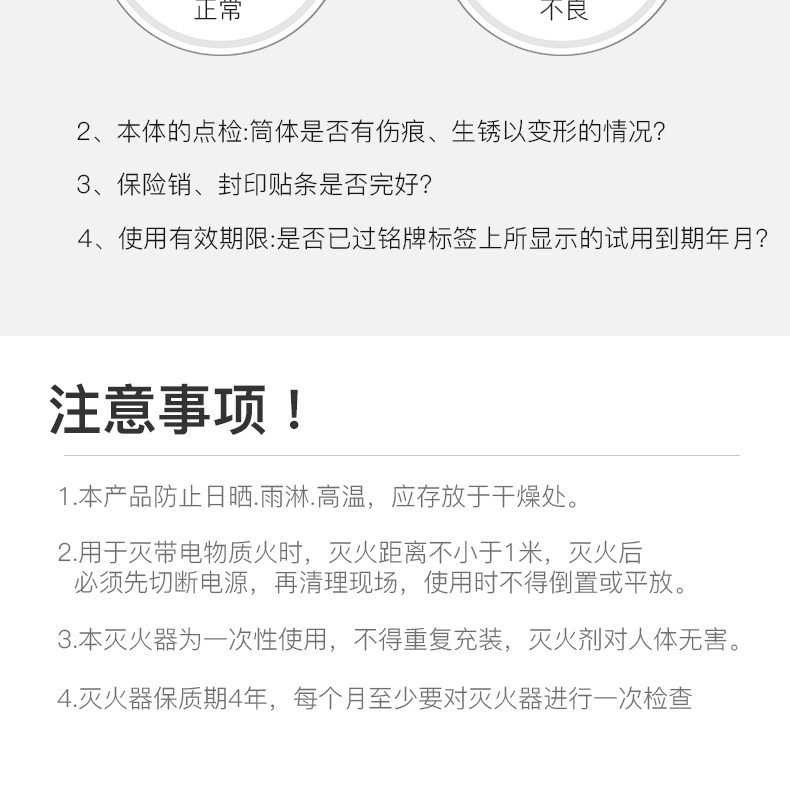 正常

不良

2、本体的点检:筒体是否有伤痕、生锈以变形的情况?

3、保险销、封印贴条是否完好?

4、使用有效期限:是否已过铭牌标签上所显示的试用到期年月?

注意事项!

1.本产品防止日晒.雨淋.高温，应存放于干燥处。

2.用于灭带电物质火时，灭火距离不小于1米，灭火后必须先切断电源，再清理现场，使用时不得倒置或平放。

3.本灭火器为一次性使用，不得重复充装，灭火剂对人体无害。

4.灭火器保质期4年，每个月至少要对灭火器进行一次检查